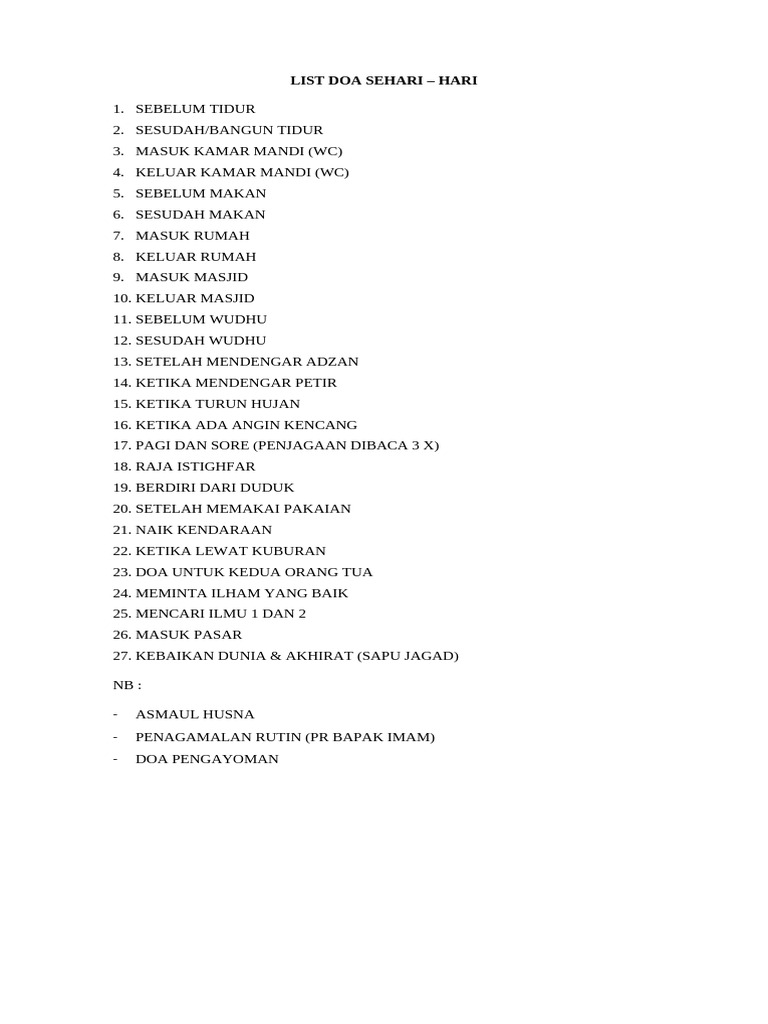 LIST DOA SEHARI – HARI

1. SEBELUM TIDUR
2. SESUDAH/BANGUN TIDUR
3. MASUK KAMAR MANDI (WC)
4. KELUAR KAMAR MANDI (WC)
5. SEBELUM MAKAN
6. SESUDAH MAKAN
7. MASUK RUMAH
8. KELUAR RUMAH
9. MASUK MASJID
10. KELUAR MASJID
11. SEBELUM WUDHU
12. SESUDAH WUDHU
13. SETELAH MENDENGAR ADZAN
14. KETIKA MENDENGAR PETIR
15. KETIKA TURUN HUJAN
16. KETIKA ADA ANGIN KENCANG
17. PAGI DAN SORE (PENJAGAAN DIBACA 3 X)
18. RAJA ISTIGHFAR
19. BERDIRI DARI DUDUK
20. SETELAH MEMAKAI PAKAIAN
21. NAIK KENDARAAN
22. KETIKA LEWAT KUBURAN
23. DOA UNTUK KEDUA ORANG TUA
24. MEMINTA ILHAM YANG BAIK
25. MENCARI ILMU 1 DAN 2
26. MASUK PASAR
27. KEBAIKAN DUNIA & AKHIRAT (SAPU JAGAD)

NB :

- ASMAUL HUSNA
- PENAGAMALAN RUTIN (PR BAPAK IMAM)
- DOA PENGAYOMAN